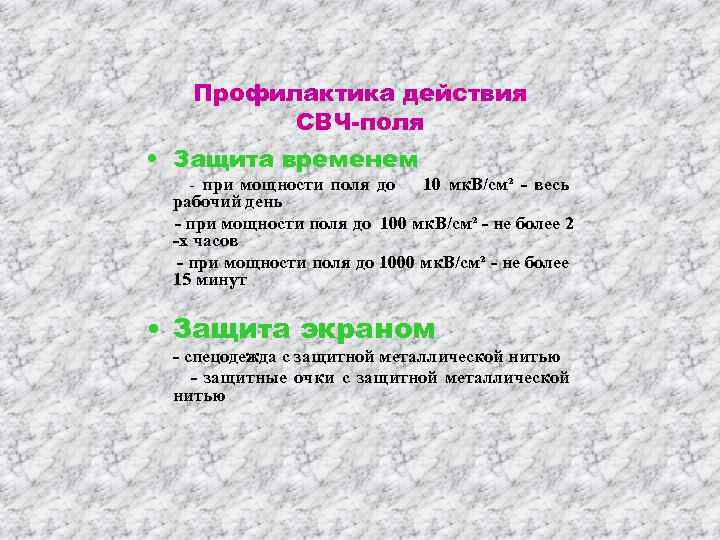 Профилактика действия СВЧ-поля

• Защита временем

- при мощности поля до 10 мкВ/см² - весь рабочий день

- при мощности поля до 100 мкВ/см² - не более 2 -х часов

- при мощности поля до 1000 мкВ/см² - не более 15 минут

• Защита экраном

- спецодежда с защитной металлической нитью

- защитные очки с защитной металлической нитью